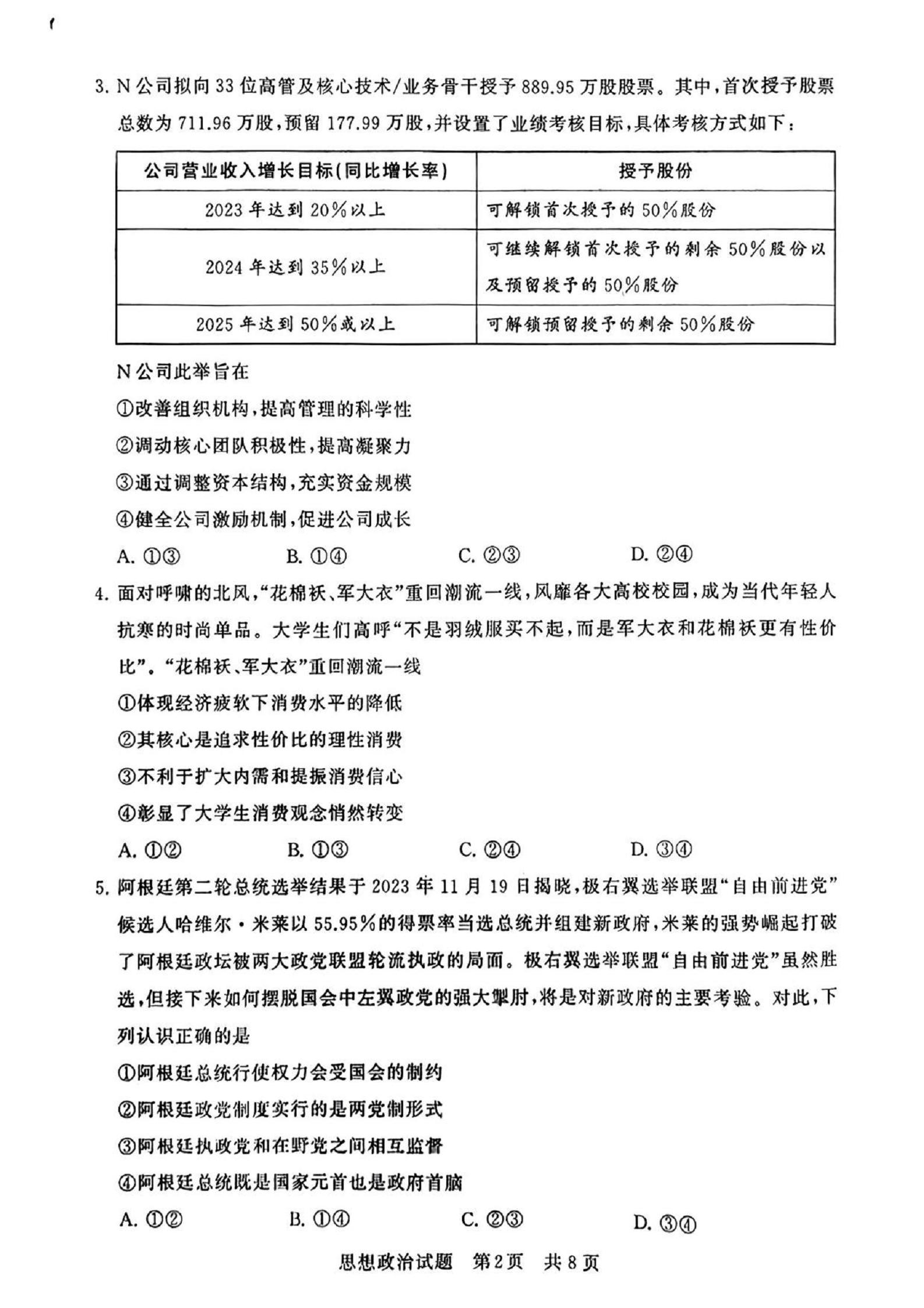 3. N公司拟向33位高管及核心技术/业务骨干授予889.95万股股票。其中，首次授予股票总数为711.96万股，预留177.99万股，并设置了业绩考核目标，具体考核方式如下：

| 公司营业收入增长目标(同比增长率) | 授予股份 |
|---|---|
| 2023年达到20%以上 | 可解锁首次授予的50%股份 |
| 2024年达到35%以上 | 可继续解锁首次授予的剩余50%股份以及预留授予的50%股份 |
| 2025年达到50%或以上 | 可解锁预留授予的剩余50%股份 |

N公司此举旨在
①改善组织机构，提高管理的科学性
②调动核心团队积极性，提高凝聚力
③通过调整资本结构，充实资金规模
④健全公司激励机制，促进公司成长
A. ①③　　B. ①④　　C. ②③　　D. ②④

4. 面对呼啸的北风，“花棉袄、军大衣”重回潮流一线，风靡各大高校校园，成为当代年轻人抗寒的时尚单品。大学生们高呼“不是羽绒服买不起，而是军大衣和花棉袄更有性价比”。“花棉袄、军大衣”重回潮流一线
①体现经济疲软下消费水平的降低
②其核心是追求性价比的理性消费
③不利于扩大内需和提振消费信心
④彰显了大学生消费观念悄然转变
A. ①②　　B. ①③　　C. ②④　　D. ③④

5. 阿根廷第二轮总统选举结果于2023年11月19日揭晓，极右翼选举联盟“自由前进党”候选人哈维尔·米莱以55.95%的得票率当选总统并组建新政府，米莱的强势崛起打破了阿根廷政坛被两大政党联盟轮流执政的局面。极右翼选举联盟“自由前进党”虽然胜选，但接下来如何摆脱国会中左翼政党的强大掣肘，将是对新政府的主要考验。对此，下列认识正确的是
①阿根廷总统行使权力会受国会的制约
②阿根廷政党制度实行的是两党制形式
③阿根廷执政党和在野党之间相互监督
④阿根廷总统既是国家元首也是政府首脑
A. ①②　　B. ①④　　C. ②③　　D. ③④

思想政治试题　第2页　共8页